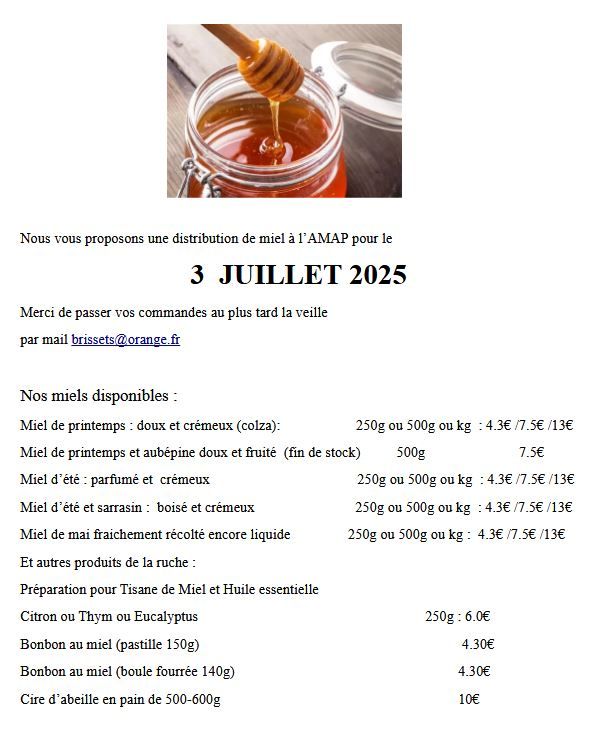 Nous vous proposons une distribution de miel à l'AMAP pour le

3 JUILLET 2025

Merci de passer vos commandes au plus tard la veille

par mail brissets@orange.fr

Nos miels disponibles :

Miel de printemps : doux et crémeux (colza): 250g ou 500g ou kg : 4.3€ /7.5€ /13€

Miel de printemps et aubépine doux et fruité (fin de stock) 500g 7.5€

Miel d'été : parfumé et crémeux 250g ou 500g ou kg : 4.3€ /7.5€ /13€

Miel d'été et sarrasin : boisé et crémeux 250g ou 500g ou kg : 4.3€ /7.5€ /13€

Miel de mai fraichement récolté encore liquide 250g ou 500g ou kg : 4.3€ /7.5€ /13€

Et autres produits de la ruche :

Préparation pour Tisane de Miel et Huile essentielle

Citron ou Thym ou Eucalyptus 250g : 6.0€

Bonbon au miel (pastille 150g) 4.30€

Bonbon au miel (boule fourrée 140g) 4.30€

Cire d'abeille en pain de 500-600g 10€